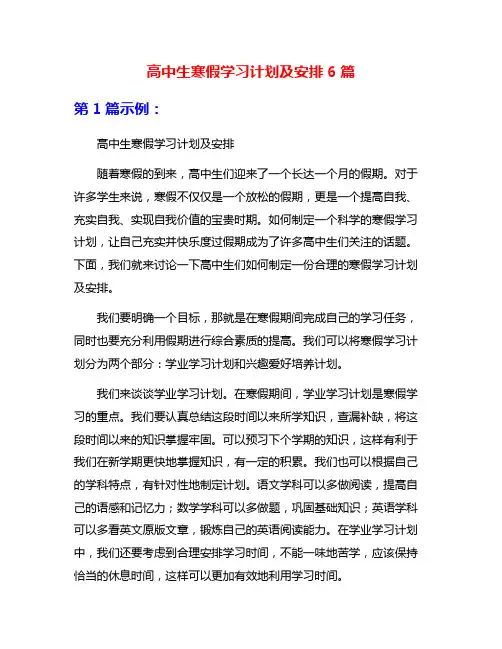 高中生寒假学习计划及安排 6 篇

第 1 篇示例：

高中生寒假学习计划及安排

随着寒假的到来，高中生们迎来了一个长达一个月的假期。对于许多学生来说，寒假不仅仅是一个放松的假期，更是一个提高自我、充实自我、实现自我价值的宝贵时期。如何制定一个科学的寒假学习计划，让自己充实并快乐度过假期成为了许多高中生们关注的话题。下面，我们就来讨论一下高中生们如何制定一份合理的寒假学习计划及安排。

我们要明确一个目标，那就是在寒假期间完成自己的学习任务，同时也要充分利用假期进行综合素质的提高。我们可以将寒假学习计划分为两个部分：学业学习计划和兴趣爱好培养计划。

我们来谈谈学业学习计划。在寒假期间，学业学习计划是寒假学习的重点。我们要认真总结这段时间以来所学知识，查漏补缺，将这段时间以来的知识掌握牢固。可以预习下个学期的知识，这样有利于我们在新学期更快地掌握知识，有一定的积累。我们也可以根据自己的学科特点，有针对性地制定计划。语文学科可以多做阅读，提高自己的语感和记忆力；数学学科可以多做题，巩固基础知识；英语学科可以多看英文原版文章，锻炼自己的英语阅读能力。在学业学习计划中，我们还要考虑到合理安排学习时间，不能一味地苦学，应该保持恰当的休息时间，这样可以更加有效地利用学习时间。